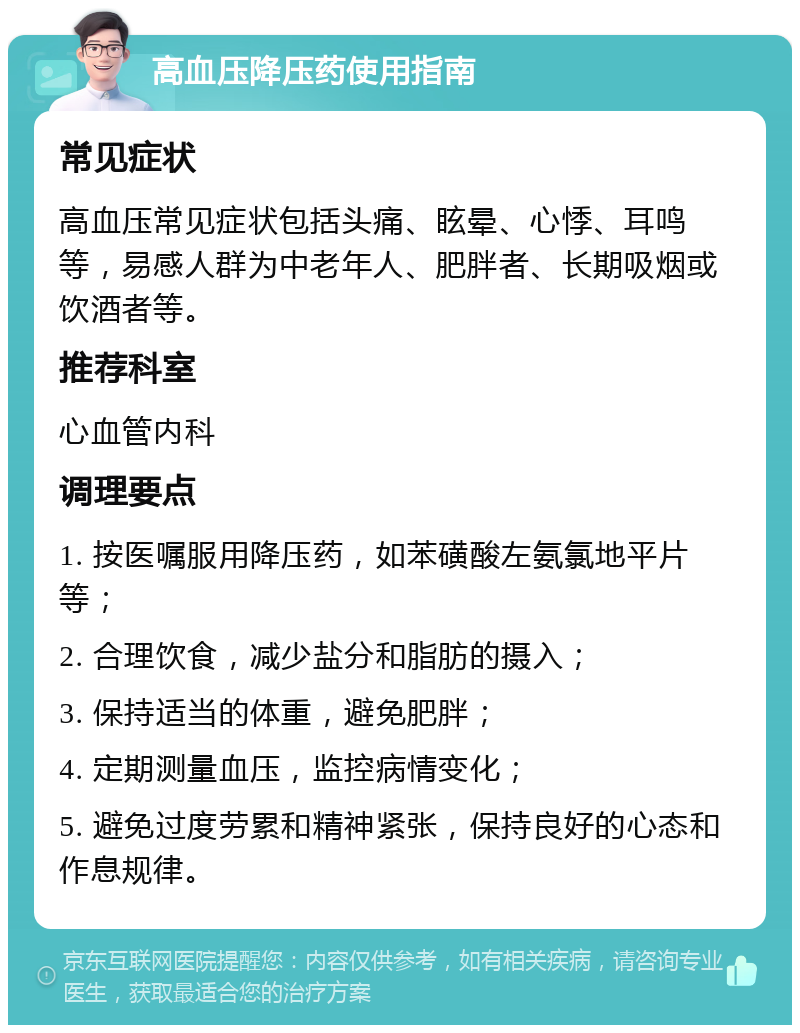 高血压降压药使用指南

常见症状

高血压常见症状包括头痛、眩晕、心悸、耳鸣等，易感人群为中老年人、肥胖者、长期吸烟或饮酒者等。

推荐科室

心血管内科

调理要点

1. 按医嘱服用降压药，如苯磺酸左氨氯地平片等；

2. 合理饮食，减少盐分和脂肪的摄入；

3. 保持适当的体重，避免肥胖；

4. 定期测量血压，监控病情变化；

5. 避免过度劳累和精神紧张，保持良好的心态和作息规律。

京东互联网医院提醒您：内容仅供参考，如有相关疾病，请咨询专业医生，获取最适合您的治疗方案